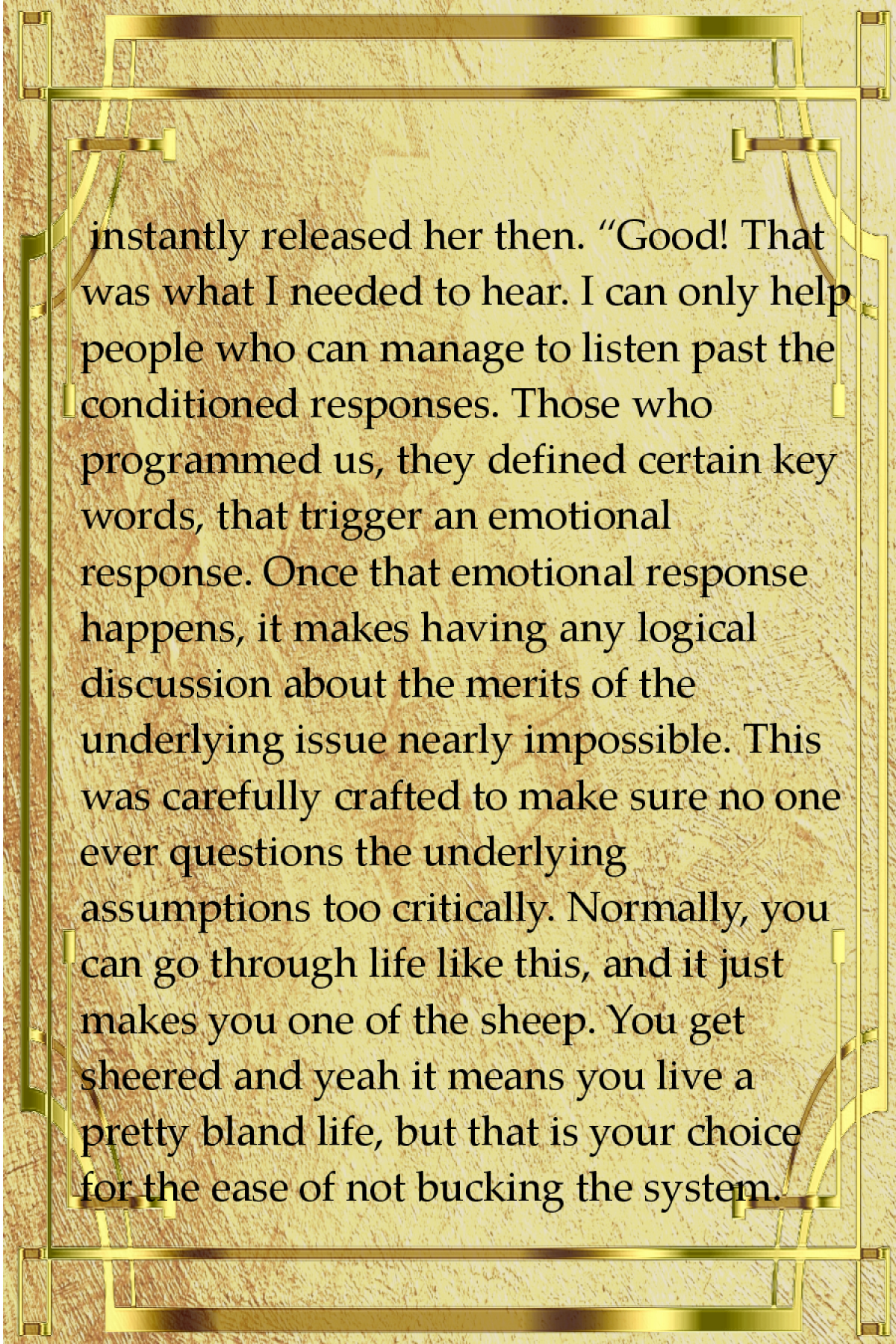 instantly released her then. "Good! That was what I needed to hear. I can only help people who can manage to listen past the conditioned responses. Those who programmed us, they defined certain key words, that trigger an emotional response. Once that emotional response happens, it makes having any logical discussion about the merits of the underlying issue nearly impossible. This was carefully crafted to make sure no one ever questions the underlying assumptions too critically. Normally, you can go through life like this, and it just makes you one of the sheep. You get sheered and yeah it means you live a pretty bland life, but that is your choice for the ease of not bucking the system.